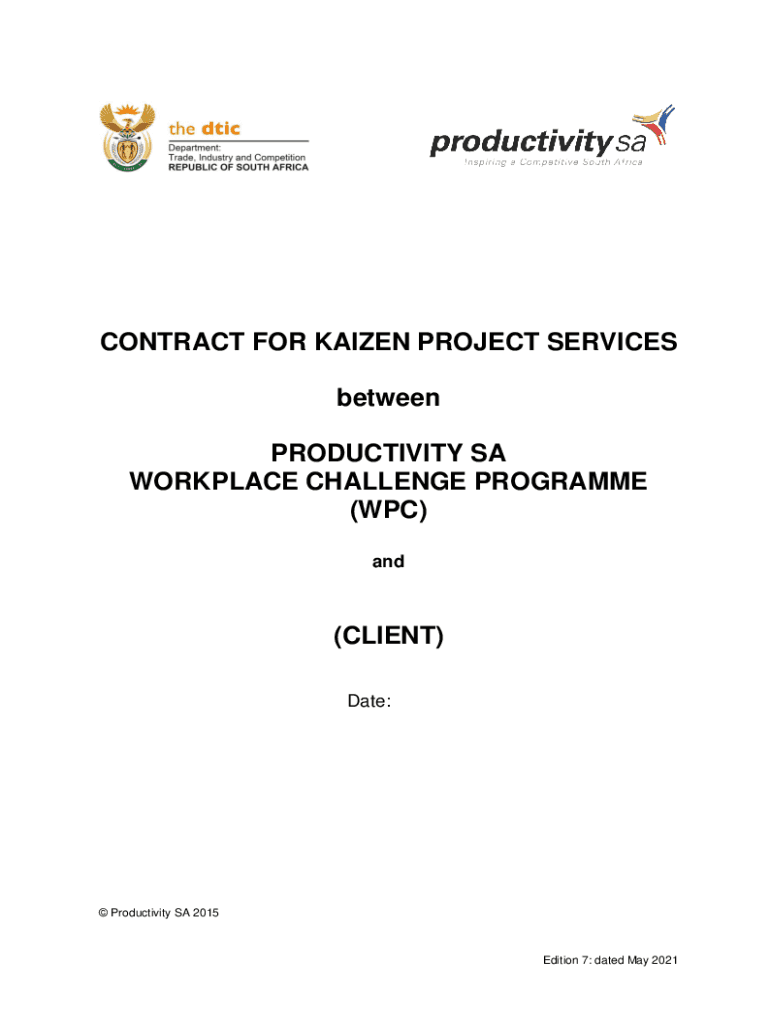 the dtic
Department:
Trade, Industry and Competition
REPUBLIC OF SOUTH AFRICA

productivity sa
Inspiring a Competitive South Africa

CONTRACT FOR KAIZEN PROJECT SERVICES

between

PRODUCTIVITY SA
WORKPLACE CHALLENGE PROGRAMME
(WPC)

and

(CLIENT)

Date:

© Productivity SA 2015

Edition 7: dated May 2021